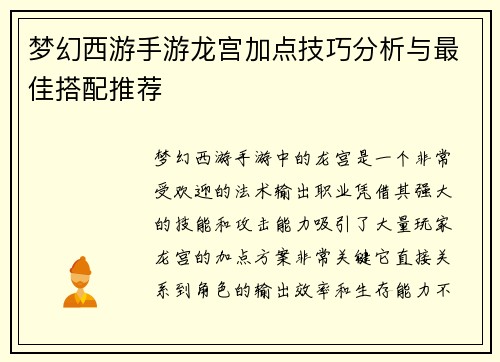 梦幻西游手游龙宫加点技巧分析与最佳搭配推荐

梦幻西游手游中的龙宫是一个非常受欢迎的法术输出职业凭借其强大的技能和攻击能力吸引了大量玩家龙宫的加点方案非常关键它直接关系到角色的输出效率和生存能力不